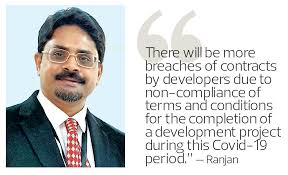 “There will be more breaches of contracts by developers due to non-compliance of terms and conditions for the completion of a development project during this Covid-19 period.” — Ranjan